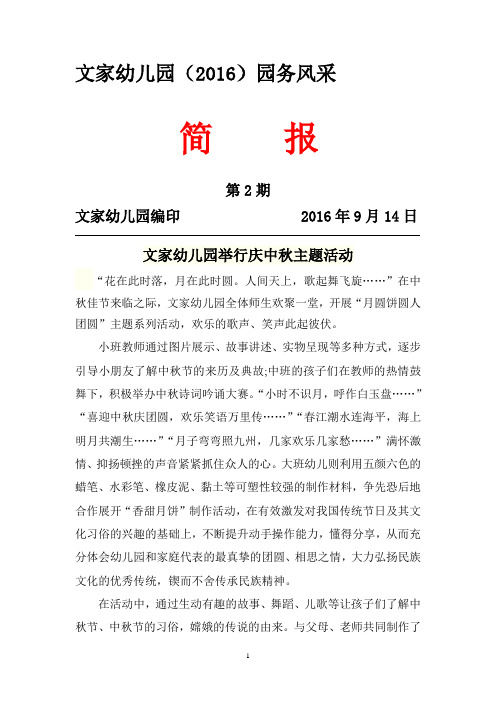 文家幼儿园（2016）园务风采

简　报

第 2 期

文家幼儿园编印　　　　　　2016 年 9 月 14 日

文家幼儿园举行庆中秋主题活动

“花在此时落，月在此时圆。人间天上，歌起舞飞旋……”在中秋佳节来临之际，文家幼儿园全体师生欢聚一堂，开展“月圆饼圆人团圆”主题系列活动，欢乐的歌声、笑声此起彼伏。

小班教师通过图片展示、故事讲述、实物呈现等多种方式，逐步引导小朋友了解中秋节的来历及典故;中班的孩子们在教师的热情鼓舞下，积极举办中秋诗词吟诵大赛。“小时不识月，呼作白玉盘……”“喜迎中秋庆团圆，欢乐笑语万里传……”“春江潮水连海平，海上明月共潮生……”“月子弯弯照九州，几家欢乐几家愁……”满怀激情、抑扬顿挫的声音紧紧抓住众人的心。大班幼儿则利用五颜六色的蜡笔、水彩笔、橡皮泥、黏土等可塑性较强的制作材料，争先恐后地合作展开“香甜月饼”制作活动，在有效激发对我国传统节日及其文化习俗的兴趣的基础上，不断提升动手操作能力，懂得分享，从而充分体会幼儿园和家庭代表的最真挚的团圆、相思之情，大力弘扬民族文化的优秀传统，锲而不舍传承民族精神。

在活动中，通过生动有趣的故事、舞蹈、儿歌等让孩子们了解中秋节、中秋节的习俗，嫦娥的传说的由来。与父母、老师共同制作了

1